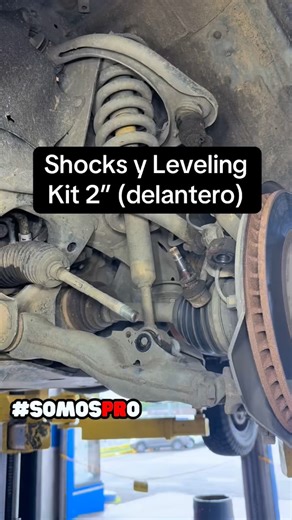 Shocks y Leveling Kit 2″ (delantero)

#SOMOSPRO